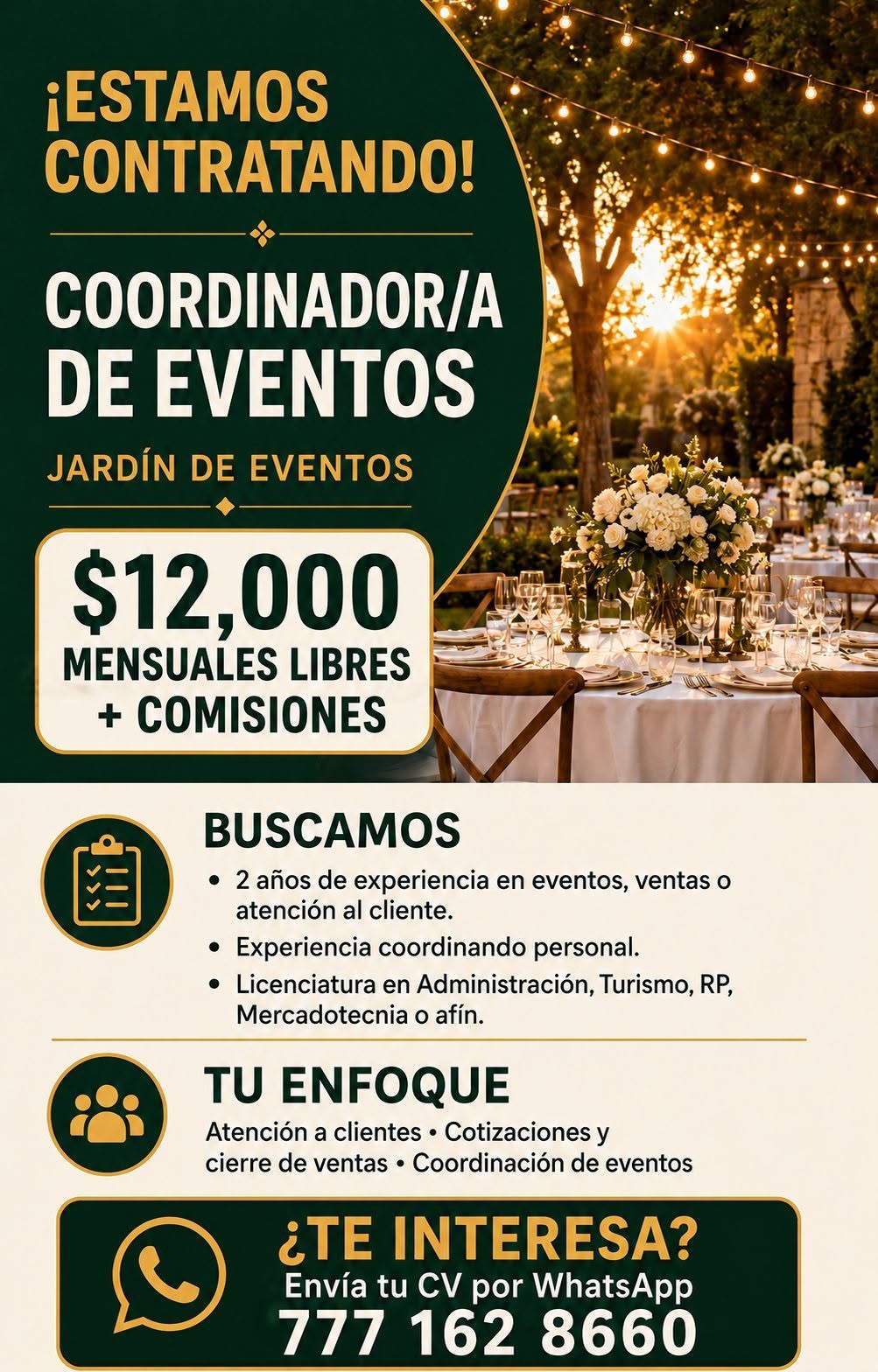 ¡ESTAMOS CONTRATANDO!

COORDINADOR/A DE EVENTOS

JARDÍN DE EVENTOS

$12,000
MENSUALES LIBRES
+ COMISIONES

BUSCAMOS

• 2 años de experiencia en eventos, ventas o atención al cliente.
• Experiencia coordinando personal.
• Licenciatura en Administración, Turismo, RP, Mercadotecnia o afín.

TU ENFOQUE

Atención a clientes • Cotizaciones y cierre de ventas • Coordinación de eventos

¿TE INTERESA?
Envía tu CV por WhatsApp
777 162 8660